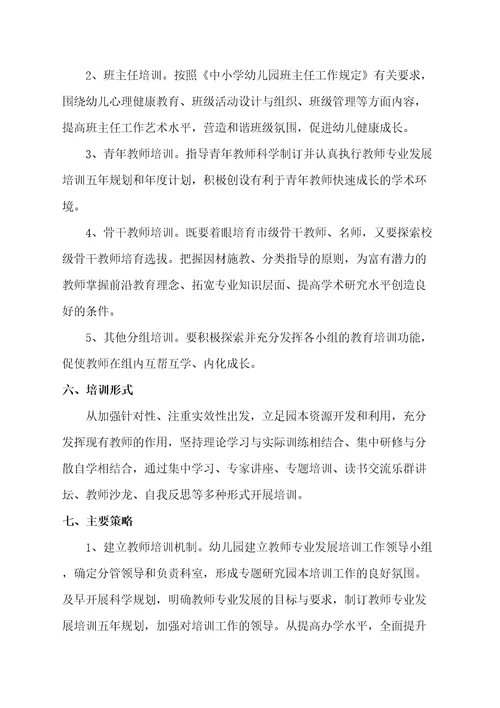 2、班主任培训。按照《中小学幼儿园班主任工作规定》有关要求，围绕幼儿心理健康教育、班级活动设计与组织、班级管理等方面内容，提高班主任工作艺术水平，营造和谐班级氛围，促进幼儿健康成长。

3、青年教师培训。指导青年教师科学制订并认真执行教师专业发展培训五年规划和年度计划，积极创设有利于青年教师快速成长的学术环境。

4、骨干教师培训。既要着眼培育市级骨干教师、名师，又要探索校级骨干教师培育选拔。把握因材施教、分类指导的原则，为富有潜力的教师掌握前沿教育理念、拓宽专业知识层面、提高学术研究水平创造良好的条件。

5、其他分组培训。要积极探索并充分发挥各小组的教育培训功能，促使教师在组内互帮互学、内化成长。

六、培训形式

从加强针对性、注重实效性出发，立足园本资源开发和利用，充分发挥现有教师的作用，坚持理论学习与实际训练相结合、集中研修与分散自学相结合，通过集中学习、专家讲座、专题培训、读书交流乐群讲坛、教师沙龙、自我反思等多种形式开展培训。

七、主要策略

1、建立教师培训机制。幼儿园建立教师专业发展培训工作领导小组，确定分管领导和负责科室，形成专题研究园本培训工作的良好氛围。及早开展科学规划，明确教师专业发展的目标与要求，制订教师专业发展培训五年规划，加强对培训工作的领导。从提高办学水平，全面提升